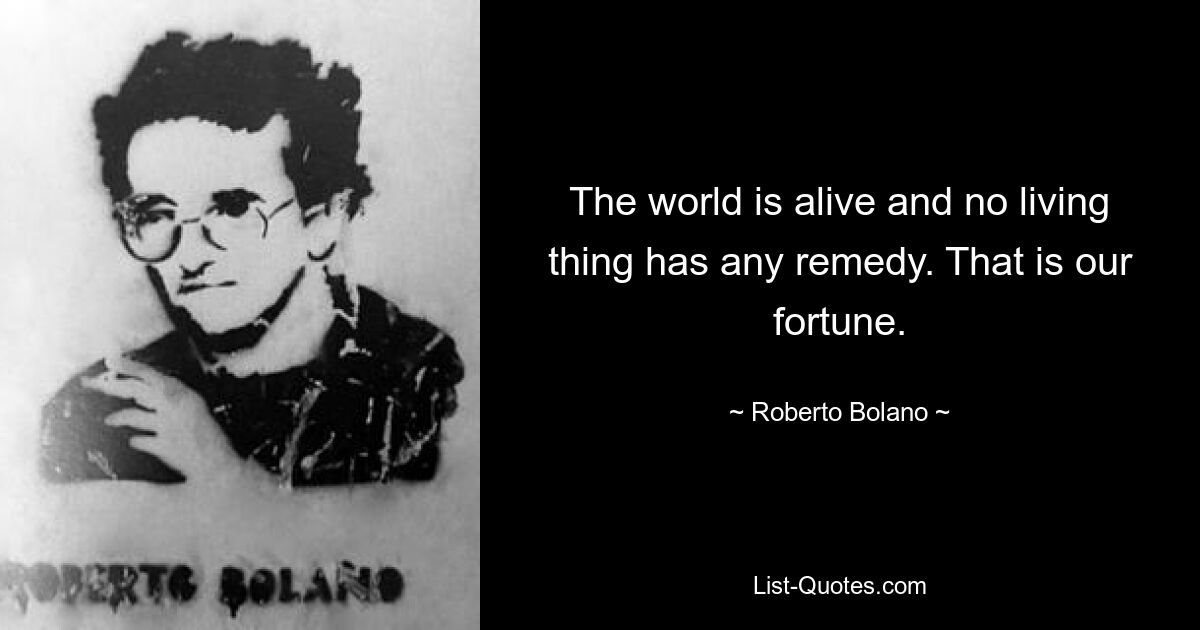 ROBERTO BOLAÑO

The world is alive and no living thing has any remedy. That is our fortune.

~ Roberto Bolano ~

List-Quotes.com